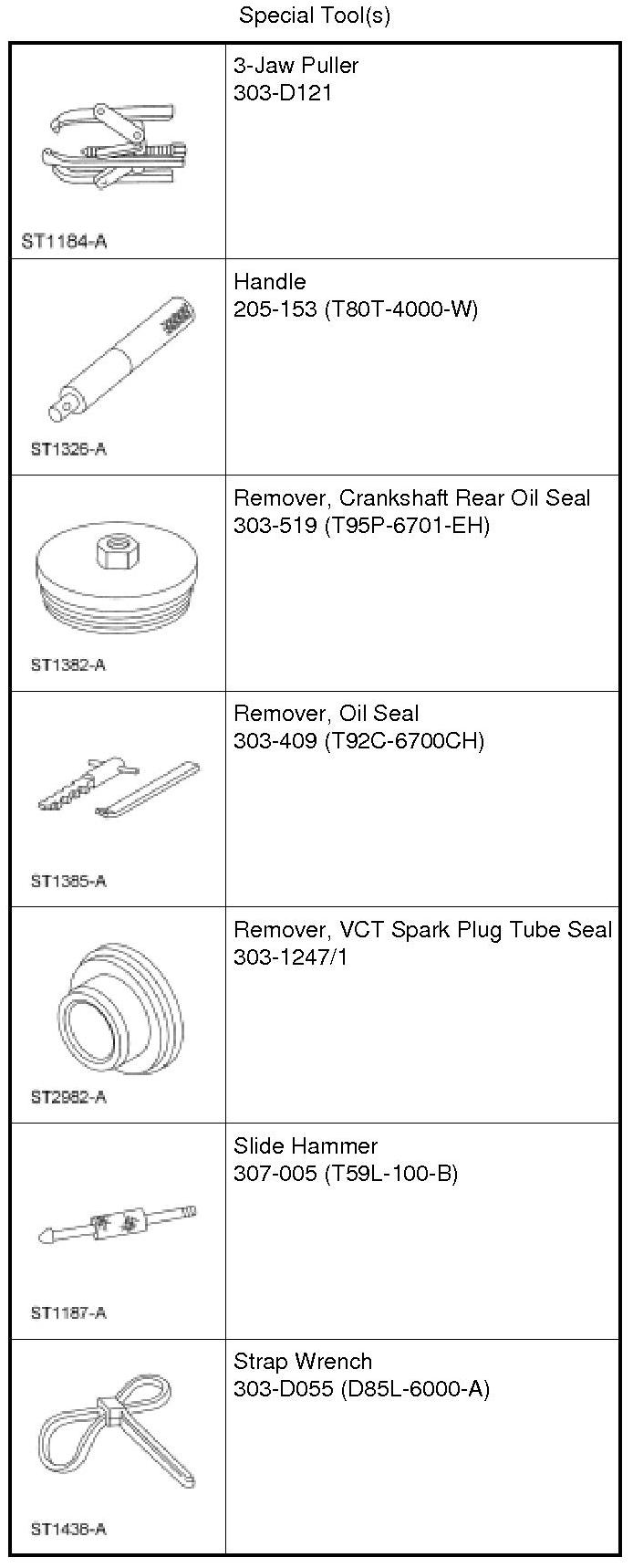 Special Tool(s)

| | |
|---|---|
| ST1184-A | 3-Jaw Puller 303-D121 |
| ST1326-A | Handle 205-153 (T80T-4000-W) |
| ST1382-A | Remover, Crankshaft Rear Oil Seal 303-519 (T95P-6701-EH) |
| ST1385-A | Remover, Oil Seal 303-409 (T92C-6700CH) |
| ST2982-A | Remover, VCT Spark Plug Tube Seal 303-1247/1 |
| ST1187-A | Slide Hammer 307-005 (T59L-100-B) |
| ST1436-A | Strap Wrench 303-D055 (D85L-6000-A) |